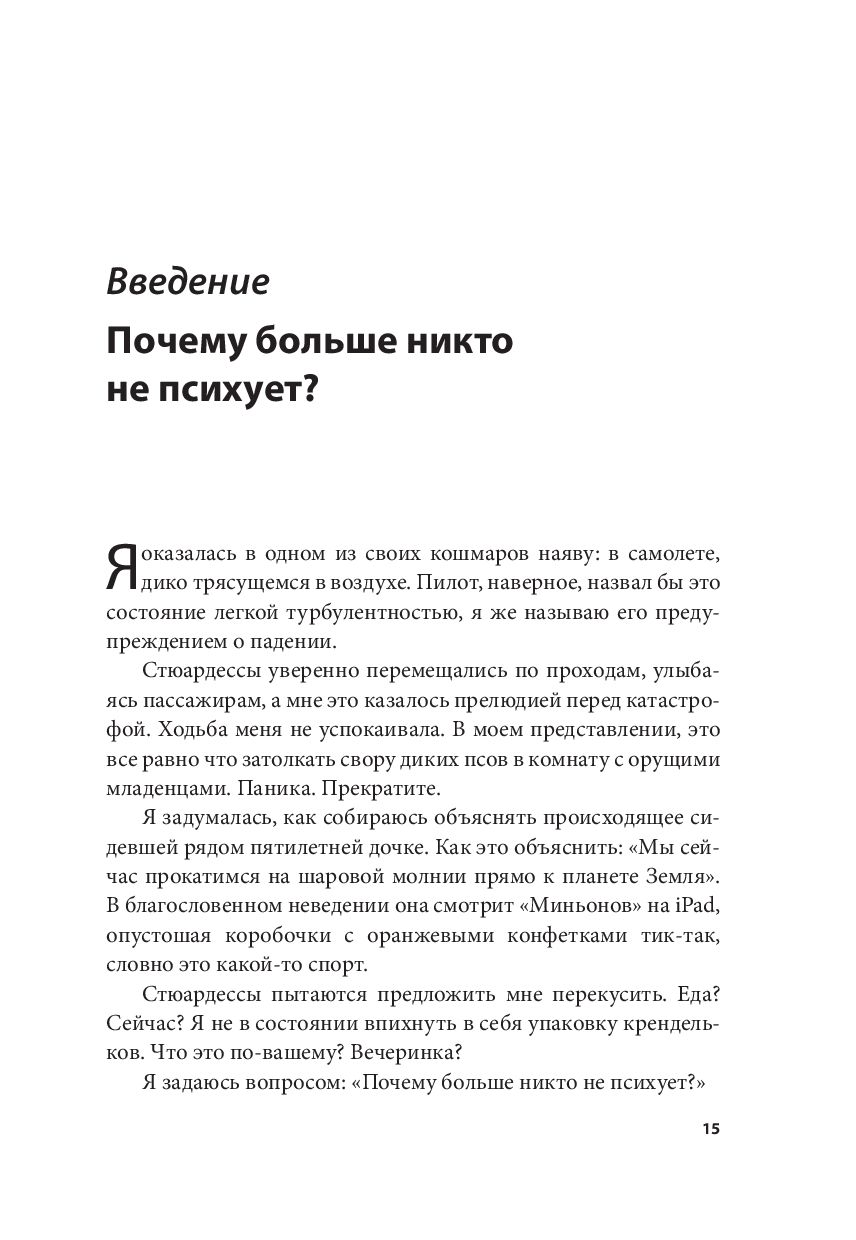 Введение

Почему больше никто не психует?

Я оказалась в одном из своих кошмаров наяву: в самолете, дико трясущемся в воздухе. Пилот, наверное, назвал бы это состояние легкой турбулентностью, я же называю его предупреждением о падении.

Стюардессы уверенно перемещались по проходам, улыбаясь пассажирам, а мне это казалось прелюдией перед катастрофой. Ходьба меня не успокаивала. В моем представлении, это все равно что затолкать свору диких псов в комнату с орущими младенцами. Паника. Прекратите.

Я задумалась, как собираюсь объяснять происходящее сидевшей рядом пятилетней дочке. Как это объяснить: «Мы сейчас прокатимся на шаровой молнии прямо к планете Земля». В благословенном неведении она смотрит «Миньонов» на iPad, опустошая коробочки с оранжевыми конфетками тик-так, словно это какой-то спорт.

Стюардессы пытаются предложить мне перекусить. Еда? Сейчас? Я не в состоянии впихнуть в себя упаковку крендельков. Что это по-вашему? Вечеринка?

Я задаюсь вопросом: «Почему больше никто не психует?»

15